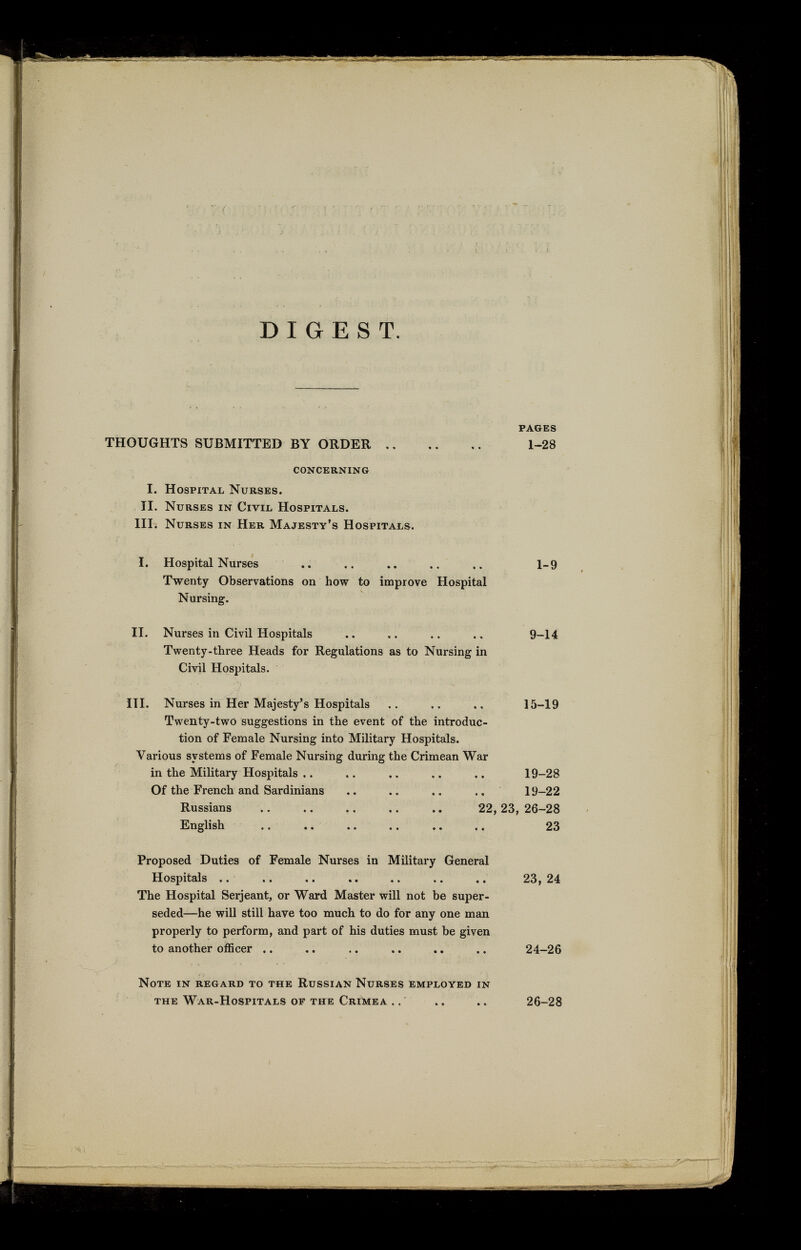 DIGEST.

PAGES

THOUGHTS SUBMITTED BY ORDER .. .. .. 1–28

CONCERNING

I. Hospital Nurses.
II. Nurses in Civil Hospitals.
III. Nurses in Her Majesty's Hospitals.

I. Hospital Nurses .. .. .. .. .. 1–9
Twenty Observations on how to improve Hospital Nursing.

II. Nurses in Civil Hospitals .. .. .. .. 9–14
Twenty-three Heads for Regulations as to Nursing in Civil Hospitals.

III. Nurses in Her Majesty's Hospitals .. .. .. 15–19
Twenty-two suggestions in the event of the introduction of Female Nursing into Military Hospitals.
Various systems of Female Nursing during the Crimean War in the Military Hospitals .. .. .. .. .. 19–28
Of the French and Sardinians .. .. .. .. 19–22
Russians .. .. .. .. .. 22, 23, 26–28
English .. .. .. .. .. .. 23

Proposed Duties of Female Nurses in Military General Hospitals .. .. .. .. .. .. .. 23, 24
The Hospital Serjeant, or Ward Master will not be superseded—he will still have too much to do for any one man properly to perform, and part of his duties must be given to another officer .. .. .. .. .. .. 24–26

Note in regard to the Russian Nurses employed in the War-Hospitals of the Crimea .. .. .. 26–28